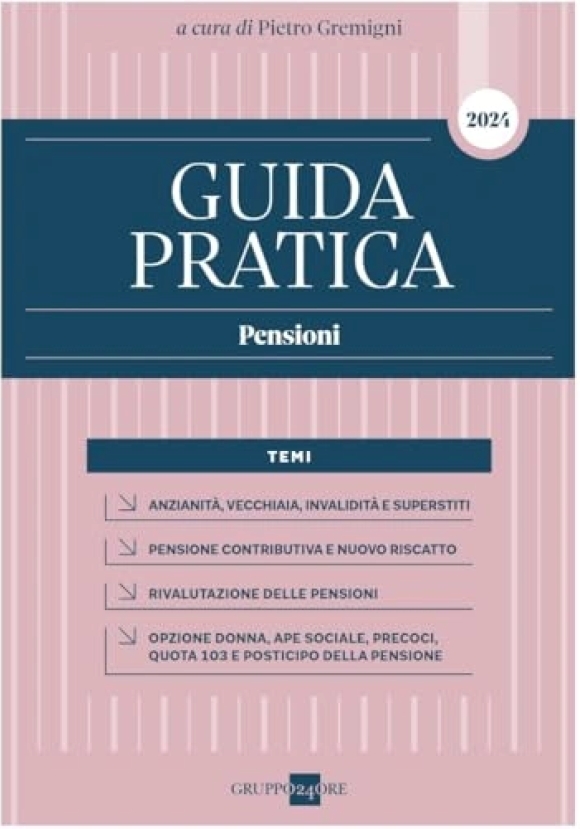 a cura di Pietro Gremigni

2024

GUIDA PRATICA

Pensioni

TEMI

ANZIANITÀ, VECCHIAIA, INVALIDITÀ E SUPERSTITI

PENSIONE CONTRIBUTIVA E NUOVO RISCATTO

RIVALUTAZIONE DELLE PENSIONI

OPZIONE DONNA, APE SOCIALE, PRECOCI, QUOTA 103 E POSTICIPO DELLA PENSIONE

GRUPPO24ORE